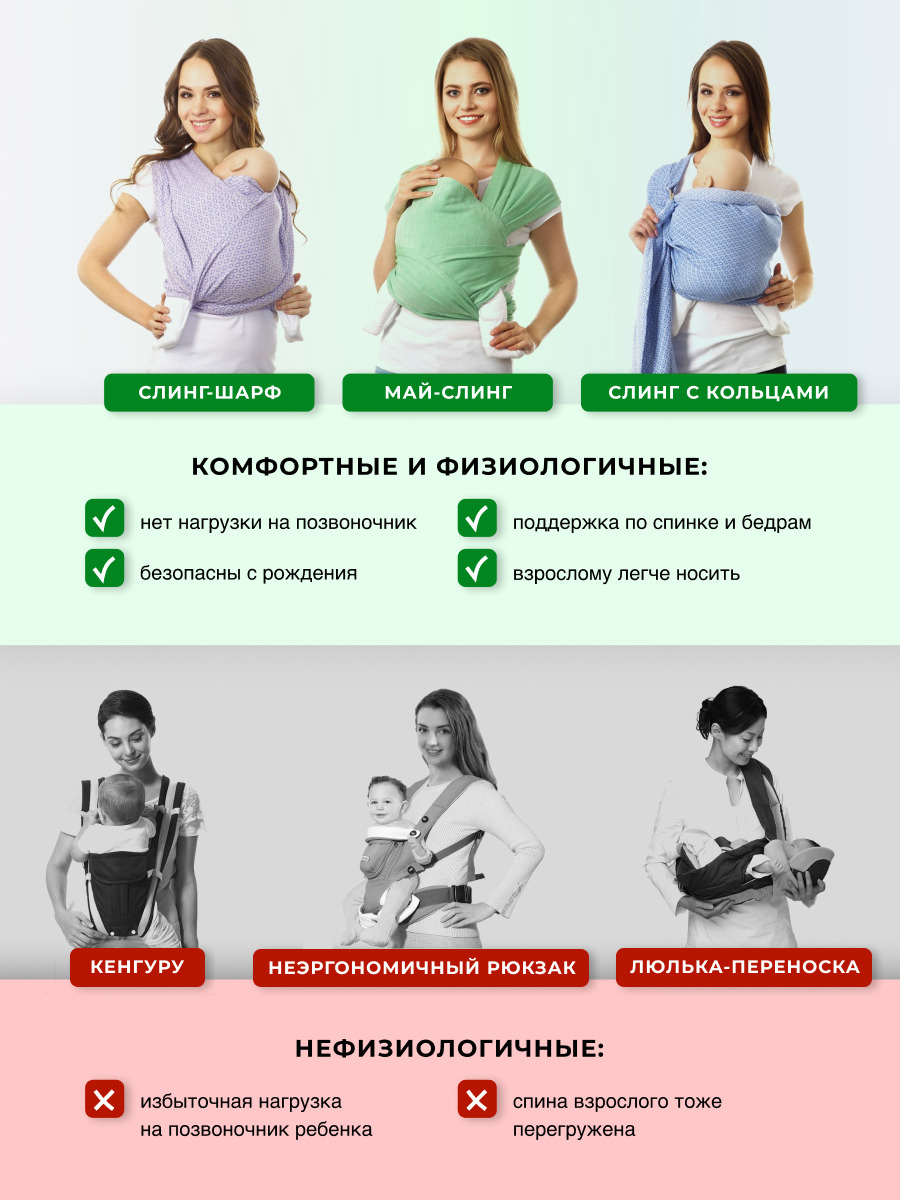 СЛИНГ-ШАРФ

МАЙ-СЛИНГ

СЛИНГ С КОЛЬЦАМИ

КОМФОРТНЫЕ И ФИЗИОЛОГИЧНЫЕ:

✓ нет нагрузки на позвоночник

✓ безопасны с рождения

✓ поддержка по спинке и бедрам

✓ взрослому легче носить

КЕНГУРУ

НЕЭРГОНОМИЧНЫЙ РЮКЗАК

ЛЮЛЬКА-ПЕРЕНОСКА

НЕФИЗИОЛОГИЧНЫЕ:

✕ избыточная нагрузка на позвоночник ребенка

✕ спина взрослого тоже перегружена